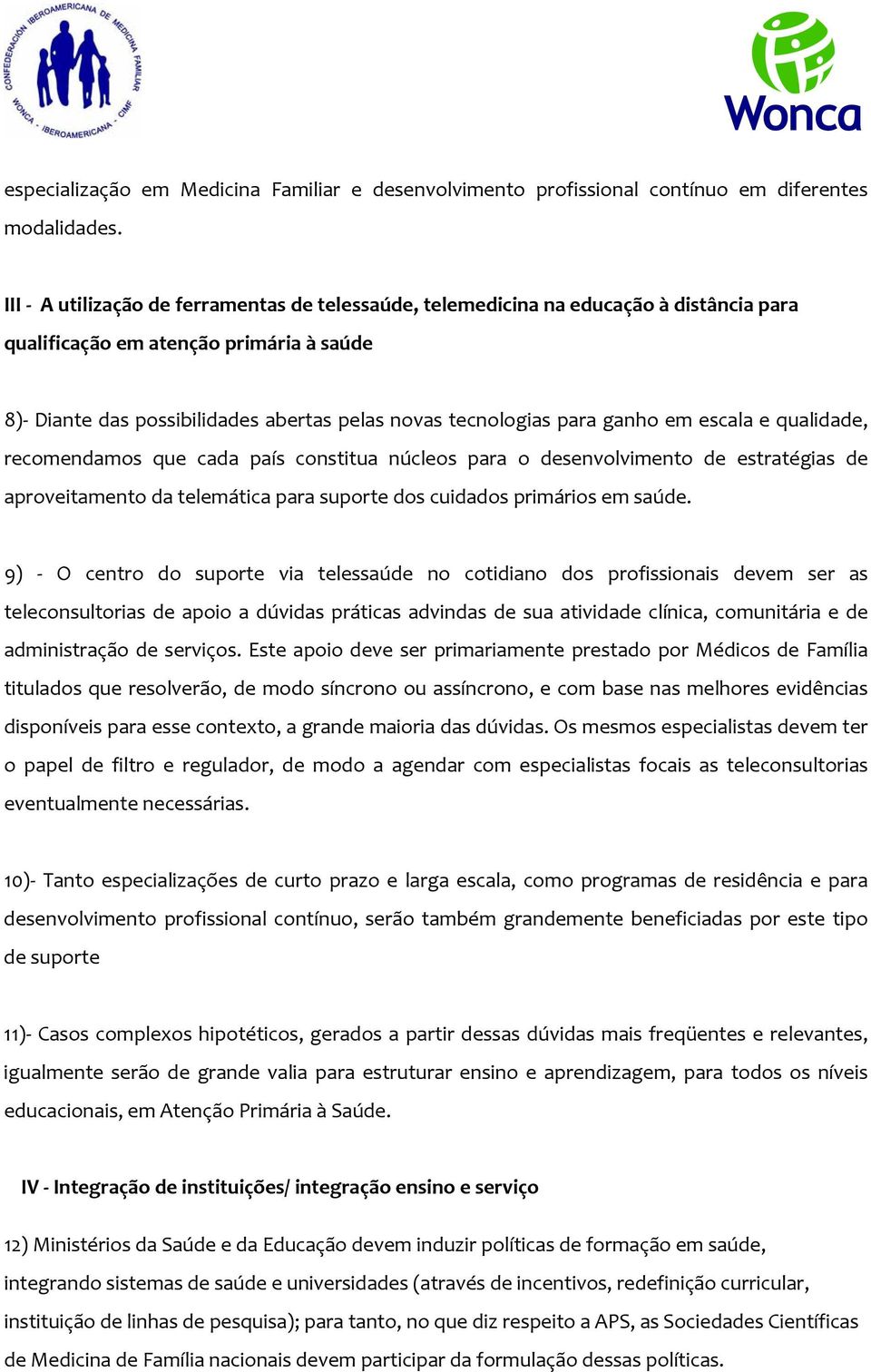 CONFEDERACIÓN IBEROAMERICANA DE MEDICINA FAMILIAR
WONCA - IBEROAMERICANA - CIMF

Wonca

especialização em Medicina Familiar e desenvolvimento profissional contínuo em diferentes modalidades.

III - A utilização de ferramentas de telessaúde, telemedicina na educação à distância para qualificação em atenção primária à saúde

8)- Diante das possibilidades abertas pelas novas tecnologias para ganho em escala e qualidade, recomendamos que cada país constitua núcleos para o desenvolvimento de estratégias de aproveitamento da telemática para suporte dos cuidados primários em saúde.

9) - O centro do suporte via telessaúde no cotidiano dos profissionais devem ser as teleconsultorias de apoio a dúvidas práticas advindas de sua atividade clínica, comunitária e de administração de serviços. Este apoio deve ser primariamente prestado por Médicos de Família titulados que resolverão, de modo síncrono ou assíncrono, e com base nas melhores evidências disponíveis para esse contexto, a grande maioria das dúvidas. Os mesmos especialistas devem ter o papel de filtro e regulador, de modo a agendar com especialistas focais as teleconsultorias eventualmente necessárias.

10)- Tanto especializações de curto prazo e larga escala, como programas de residência e para desenvolvimento profissional contínuo, serão também grandemente beneficiadas por este tipo de suporte

11)- Casos complexos hipotéticos, gerados a partir dessas dúvidas mais freqüentes e relevantes, igualmente serão de grande valia para estruturar ensino e aprendizagem, para todos os níveis educacionais, em Atenção Primária à Saúde.

IV - Integração de instituições/ integração ensino e serviço

12) Ministérios da Saúde e da Educação devem induzir políticas de formação em saúde, integrando sistemas de saúde e universidades (através de incentivos, redefinição curricular, instituição de linhas de pesquisa); para tanto, no que diz respeito a APS, as Sociedades Científicas de Medicina de Família nacionais devem participar da formulação dessas políticas.